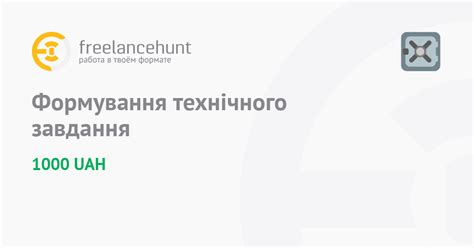 freelancehunt
работа в твоём формате

Формування технічного завдання

1000 UAH